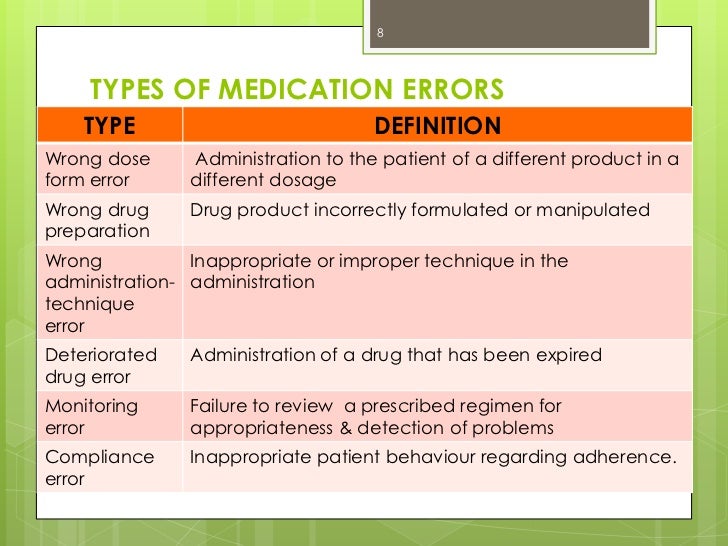 8

TYPES OF MEDICATION ERRORS

| TYPE | DEFINITION |
|---|---|
| Wrong dose form error | Administration to the patient of a different product in a different dosage |
| Wrong drug preparation | Drug product incorrectly formulated or manipulated |
| Wrong administration-technique error | Inappropriate or improper technique in the administration |
| Deteriorated drug error | Administration of a drug that has been expired |
| Monitoring error | Failure to review a prescribed regimen for appropriateness & detection of problems |
| Compliance error | Inappropriate patient behaviour regarding adherence. |